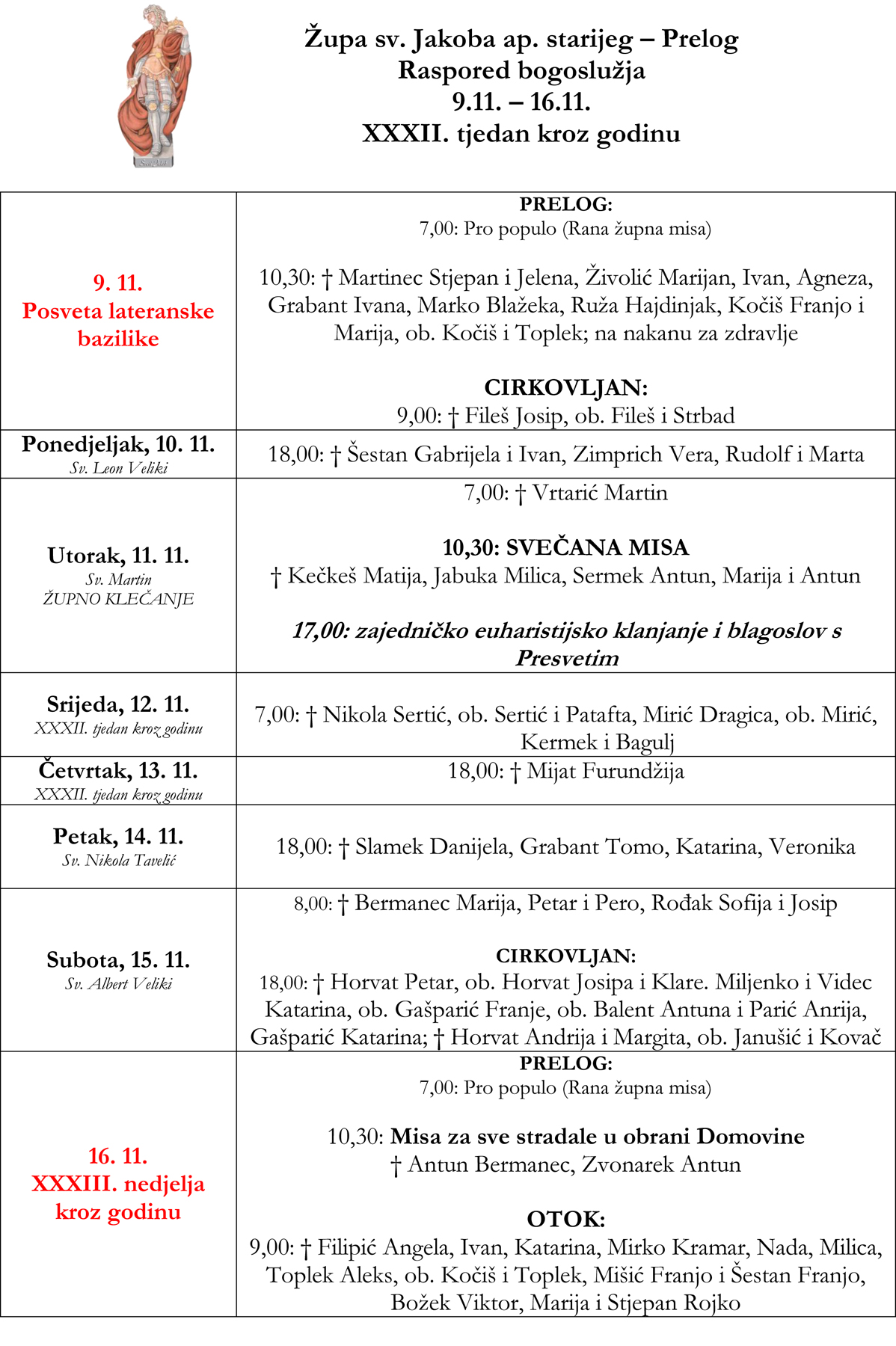 Župa sv. Jakoba ap. starijeg – Prelog
Raspored bogoslužja
9.11. – 16.11.
XXXII. tjedan kroz godinu

| | |
|---|---|
| 9. 11. Posveta lateranske bazilike | PRELOG: 7,00: Pro populo (Rana župna misa) 10,30: † Martinec Stjepan i Jelena, Živolić Marijan, Ivan, Agneza, Grabant Ivana, Marko Blažeka, Ruža Hajdinjak, Kočiš Franjo i Marija, ob. Kočiš i Toplek; na nakanu za zdravlje CIRKOVLJAN: 9,00: † Fileš Josip, ob. Fileš i Strbad |
| Ponedjeljak, 10. 11. Sv. Leon Veliki | 18,00: † Šestan Gabrijela i Ivan, Zimprich Vera, Rudolf i Marta |
| Utorak, 11. 11. Sv. Martin ŽUPNO KLEČANJE | 7,00: † Vrtarić Martin 10,30: SVEČANA MISA † Kečkeš Matija, Jabuka Milica, Sermek Antun, Marija i Antun 17,00: zajedničko euharistijsko klanjanje i blagoslov s Presvetim |
| Srijeda, 12. 11. XXXII. tjedan kroz godinu | 7,00: † Nikola Sertić, ob. Sertić i Patafta, Mirić Dragica, ob. Mirić, Kermek i Bagulj |
| Četvrtak, 13. 11. XXXII. tjedan kroz godinu | 18,00: † Mijat Furundžija |
| Petak, 14. 11. Sv. Nikola Tavelić | 18,00: † Slamek Danijela, Grabant Tomo, Katarina, Veronika |
| Subota, 15. 11. Sv. Albert Veliki | 8,00: † Bermanec Marija, Petar i Pero, Rođak Sofija i Josip CIRKOVLJAN: 18,00: † Horvat Petar, ob. Horvat Josipa i Klare. Miljenko i Videc Katarina, ob. Gašparić Franje, ob. Balent Antuna i Parić Anrija, Gašparić Katarina; † Horvat Andrija i Margita, ob. Janušić i Kovač |
| 16. 11. XXXIII. nedjelja kroz godinu | PRELOG: 7,00: Pro populo (Rana župna misa) 10,30: Misa za sve stradale u obrani Domovine † Antun Bermanec, Zvonarek Antun OTOK: 9,00: † Filipić Angela, Ivan, Katarina, Mirko Kramar, Nada, Milica, Toplek Aleks, ob. Kočiš i Toplek, Mišić Franjo i Šestan Franjo, Božek Viktor, Marija i Stjepan Rojko |